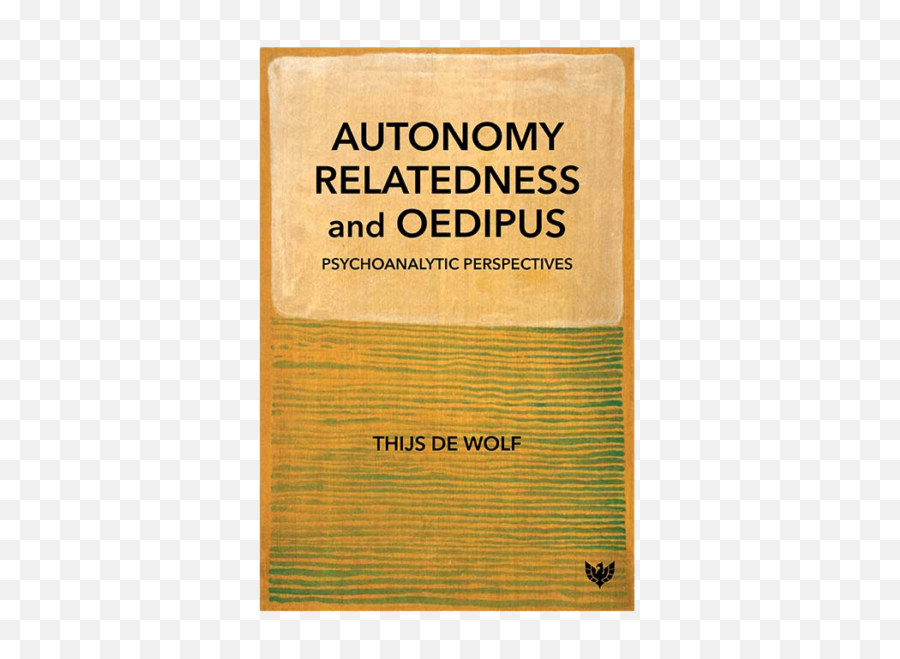 AUTONOMY
RELATEDNESS
and OEDIPUS

PSYCHOANALYTIC PERSPECTIVES

THIJS DE WOLF